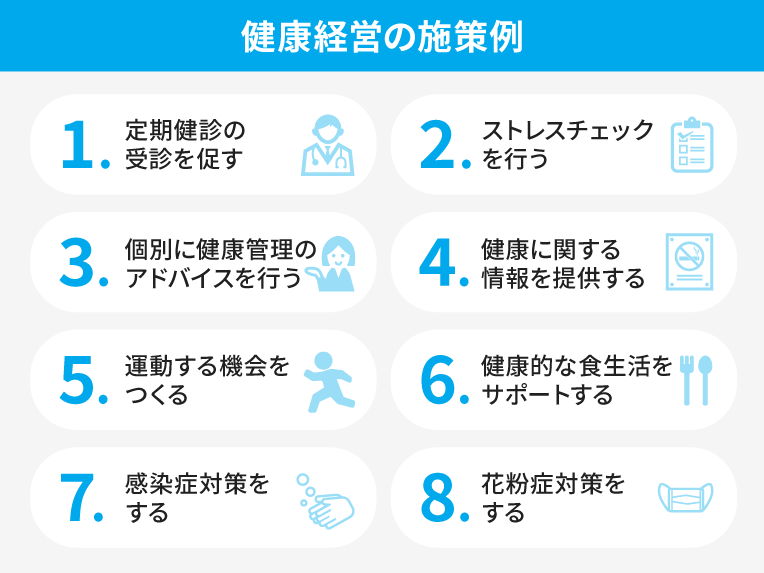 健康経営の施策例

1. 定期健診の受診を促す

2. ストレスチェックを行う

3. 個別に健康管理のアドバイスを行う

4. 健康に関する情報を提供する

5. 運動する機会をつくる

6. 健康的な食生活をサポートする

7. 感染症対策をする

8. 花粉症対策をする